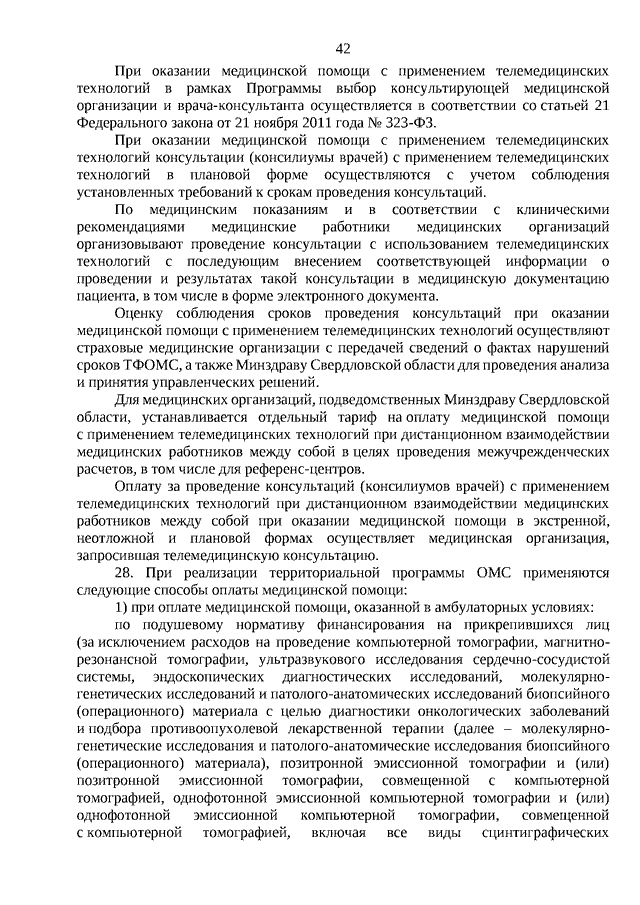 42

При оказании медицинской помощи с применением телемедицинских технологий в рамках Программы выбор консультирующей медицинской организации и врача-консультанта осуществляется в соответствии со статьей 21 Федерального закона от 21 ноября 2011 года № 323-ФЗ.

При оказании медицинской помощи с применением телемедицинских технологий консультации (консилиумы врачей) с применением телемедицинских технологий в плановой форме осуществляются с учетом соблюдения установленных требований к срокам проведения консультаций.

По медицинским показаниям и в соответствии с клиническими рекомендациями медицинские работники медицинских организаций организовывают проведение консультации с использованием телемедицинских технологий с последующим внесением соответствующей информации о проведении и результатах такой консультации в медицинскую документацию пациента, в том числе в форме электронного документа.

Оценку соблюдения сроков проведения консультаций при оказании медицинской помощи с применением телемедицинских технологий осуществляют страховые медицинские организации с передачей сведений о фактах нарушений сроков ТФОМС, а также Минздраву Свердловской области для проведения анализа и принятия управленческих решений.

Для медицинских организаций, подведомственных Минздраву Свердловской области, устанавливается отдельный тариф на оплату медицинской помощи с применением телемедицинских технологий при дистанционном взаимодействии медицинских работников между собой в целях проведения межучрежденческих расчетов, в том числе для референс-центров.

Оплату за проведение консультаций (консилиумов врачей) с применением телемедицинских технологий при дистанционном взаимодействии медицинских работников между собой при оказании медицинской помощи в экстренной, неотложной и плановой формах осуществляет медицинская организация, запросившая телемедицинскую консультацию.

28. При реализации территориальной программы ОМС применяются следующие способы оплаты медицинской помощи:

1) при оплате медицинской помощи, оказанной в амбулаторных условиях:

по подушевому нормативу финансирования на прикрепившихся лиц (за исключением расходов на проведение компьютерной томографии, магнитно-резонансной томографии, ультразвукового исследования сердечно-сосудистой системы, эндоскопических диагностических исследований, молекулярно-генетических исследований и патолого-анатомических исследований биопсийного (операционного) материала с целью диагностики онкологических заболеваний и подбора противоопухолевой лекарственной терапии (далее – молекулярно-генетические исследования и патолого-анатомические исследования биопсийного (операционного) материала), позитронной эмиссионной томографии и (или) позитронной эмиссионной томографии, совмещенной с компьютерной томографией, однофотонной эмиссионной компьютерной томографии и (или) однофотонной эмиссионной компьютерной томографии, совмещенной с компьютерной томографией, включая все виды сцинтиграфических